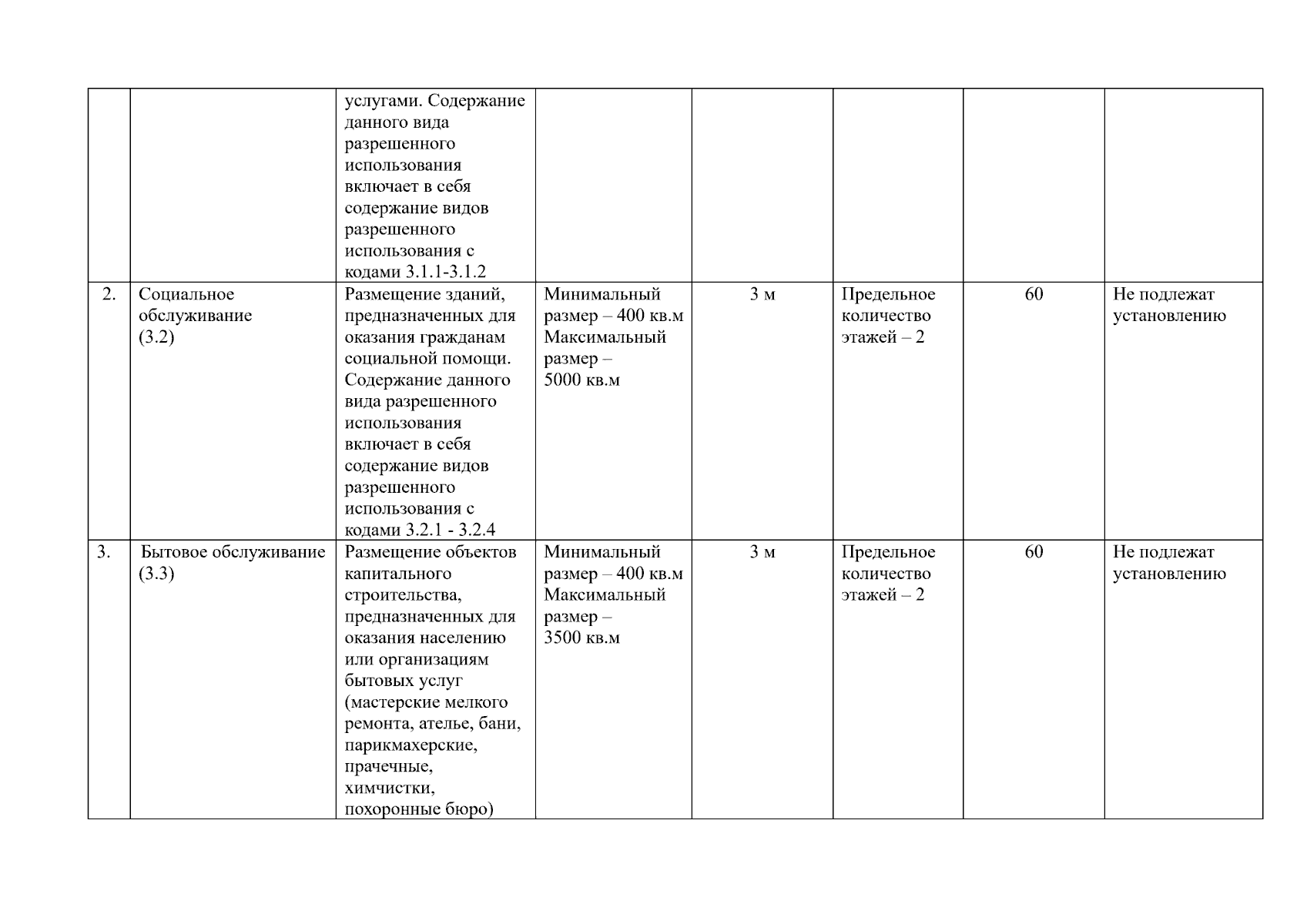 |  |  |  |  |  |  |  |  |
|---|---|---|---|---|---|---|---|
|  |  | услугами. Содержание данного вида разрешенного использования включает в себя содержание видов разрешенного использования с кодами 3.1.1-3.1.2 |  |  |  |  |  |
| 2. | Социальное обслуживание (3.2) | Размещение зданий, предназначенных для оказания гражданам социальной помощи. Содержание данного вида разрешенного использования включает в себя содержание видов разрешенного использования с кодами 3.2.1 - 3.2.4 | Минимальный размер – 400 кв.м Максимальный размер – 5000 кв.м | 3 м | Предельное количество этажей – 2 | 60 | Не подлежат установлению |
| 3. | Бытовое обслуживание (3.3) | Размещение объектов капитального строительства, предназначенных для оказания населению или организациям бытовых услуг (мастерские мелкого ремонта, ателье, бани, парикмахерские, прачечные, химчистки, похоронные бюро) | Минимальный размер – 400 кв.м Максимальный размер – 3500 кв.м | 3 м | Предельное количество этажей – 2 | 60 | Не подлежат установлению |